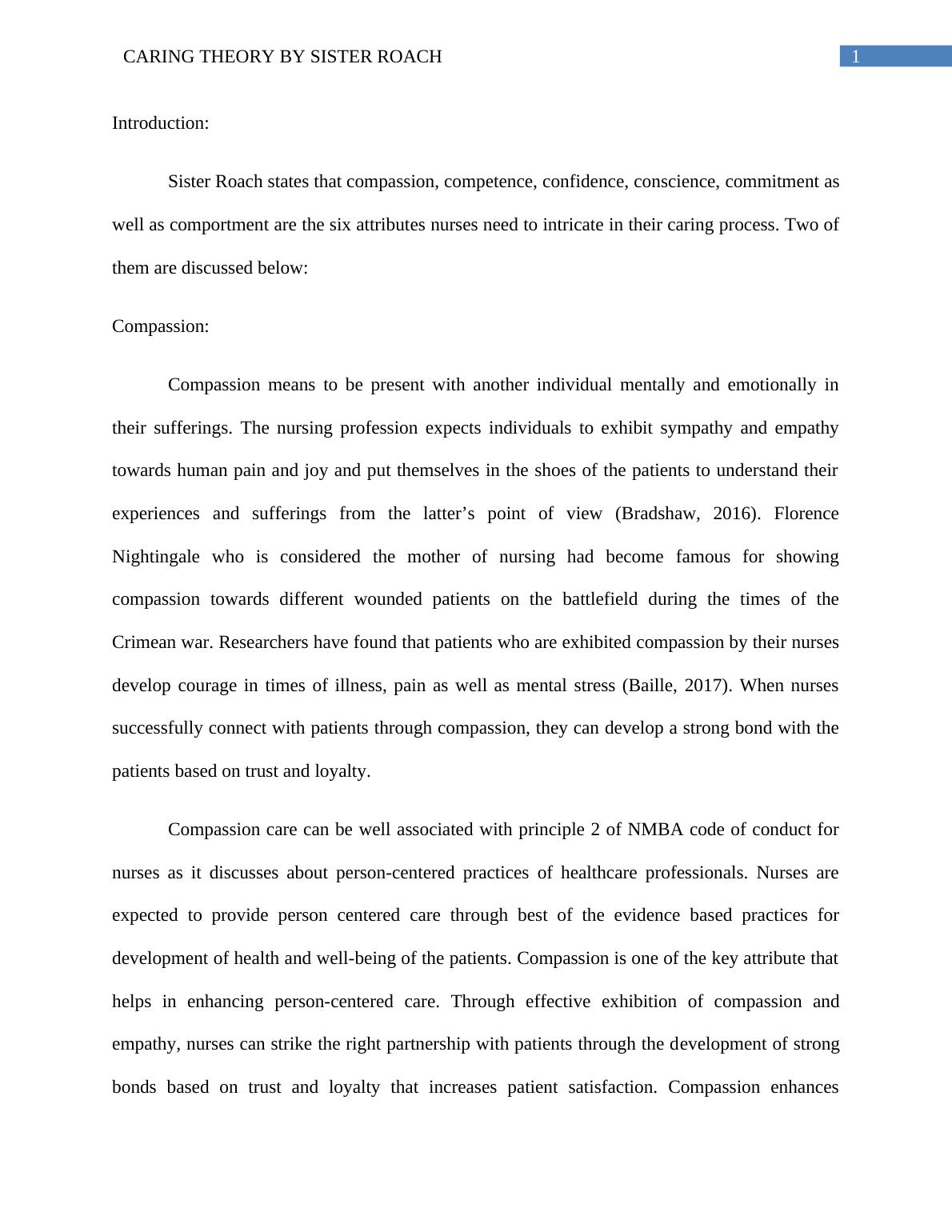 CARING THEORY BY SISTER ROACH

1

Introduction:

Sister Roach states that compassion, competence, confidence, conscience, commitment as well as comportment are the six attributes nurses need to intricate in their caring process. Two of them are discussed below:

Compassion:

Compassion means to be present with another individual mentally and emotionally in their sufferings. The nursing profession expects individuals to exhibit sympathy and empathy towards human pain and joy and put themselves in the shoes of the patients to understand their experiences and sufferings from the latter’s point of view (Bradshaw, 2016). Florence Nightingale who is considered the mother of nursing had become famous for showing compassion towards different wounded patients on the battlefield during the times of the Crimean war. Researchers have found that patients who are exhibited compassion by their nurses develop courage in times of illness, pain as well as mental stress (Baille, 2017). When nurses successfully connect with patients through compassion, they can develop a strong bond with the patients based on trust and loyalty.

Compassion care can be well associated with principle 2 of NMBA code of conduct for nurses as it discusses about person-centered practices of healthcare professionals. Nurses are expected to provide person centered care through best of the evidence based practices for development of health and well-being of the patients. Compassion is one of the key attribute that helps in enhancing person-centered care. Through effective exhibition of compassion and empathy, nurses can strike the right partnership with patients through the development of strong bonds based on trust and loyalty that increases patient satisfaction. Compassion enhances